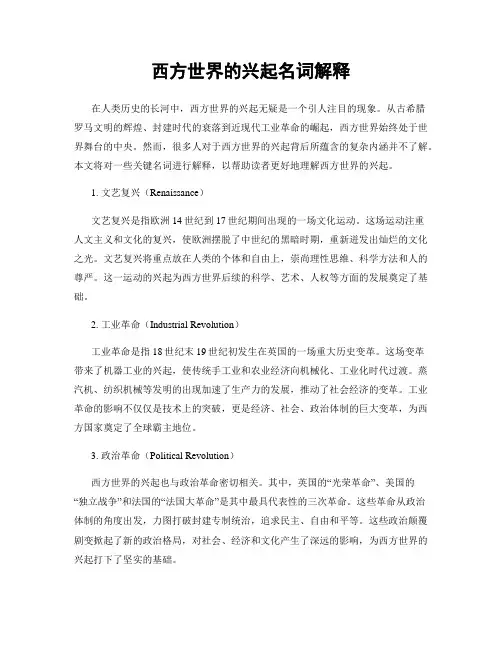 西方世界的兴起名词解释

在人类历史的长河中，西方世界的兴起无疑是一个引人注目的现象。从古希腊罗马文明的辉煌、封建时代的衰落到近现代工业革命的崛起，西方世界始终处于世界舞台的中央。然而，很多人对于西方世界的兴起背后所蕴含的复杂内涵并不了解。本文将对一些关键名词进行解释，以帮助读者更好地理解西方世界的兴起。

1. 文艺复兴（Renaissance）

文艺复兴是指欧洲14世纪到17世纪期间出现的一场文化运动。这场运动注重人文主义和文化的复兴，使欧洲摆脱了中世纪的黑暗时期，重新迸发出灿烂的文化之光。文艺复兴将重点放在人类的个体和自由上，崇尚理性思维、科学方法和人的尊严。这一运动的兴起为西方世界后续的科学、艺术、人权等方面的发展奠定了基础。

2. 工业革命（Industrial Revolution）

工业革命是指18世纪末19世纪初发生在英国的一场重大历史变革。这场变革带来了机器工业的兴起，使传统手工业和农业经济向机械化、工业化时代过渡。蒸汽机、纺织机械等发明的出现加速了生产力的发展，推动了社会经济的变革。工业革命的影响不仅仅是技术上的突破，更是经济、社会、政治体制的巨大变革，为西方国家奠定了全球霸主地位。

3. 政治革命（Political Revolution）

西方世界的兴起也与政治革命密切相关。其中，英国的“光荣革命”、美国的“独立战争”和法国的“法国大革命”是其中最具代表性的三次革命。这些革命从政治体制的角度出发，力图打破封建专制统治，追求民主、自由和平等。这些政治颠覆剧变掀起了新的政治格局，对社会、经济和文化产生了深远的影响，为西方世界的兴起打下了坚实的基础。